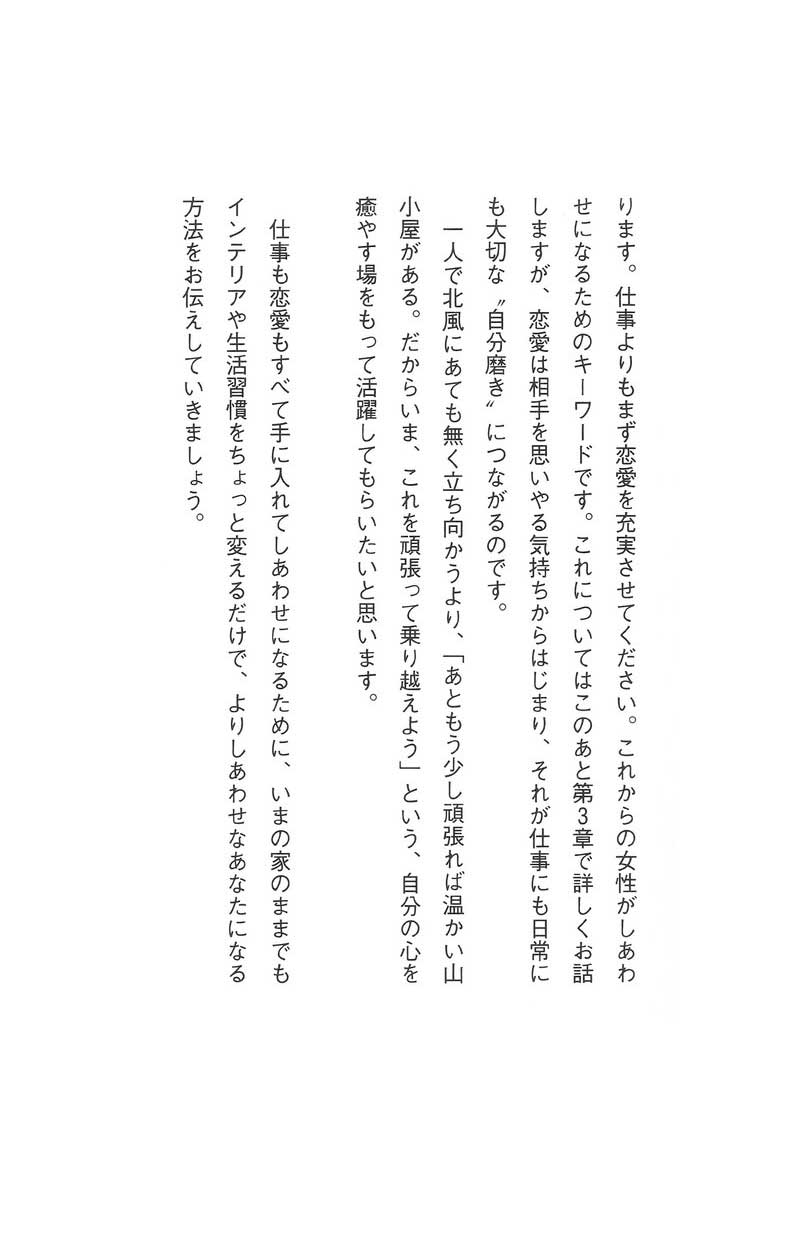 ります。仕事よりもまず恋愛を充実させてください。これからの女性がしあわせになるためのキーワードです。これについてはこのあと第3章で詳しくお話しますが、恋愛は相手を思いやる気持ちからはじまり、それが仕事にも日常にも大切な〝自分磨き〟につながるのです。

一人で北風にあても無く立ち向かうより、「あともう少し頑張れば温かい山小屋がある。だからいま、これを頑張って乗り越えよう」という、自分の心を癒やす場をもって活躍してもらいたいと思います。

仕事も恋愛もすべて手に入れてしあわせになるために、いまの家のままでもインテリアや生活習慣をちょっと変えるだけで、よりしあわせなあなたになる方法をお伝えしていきましょう。